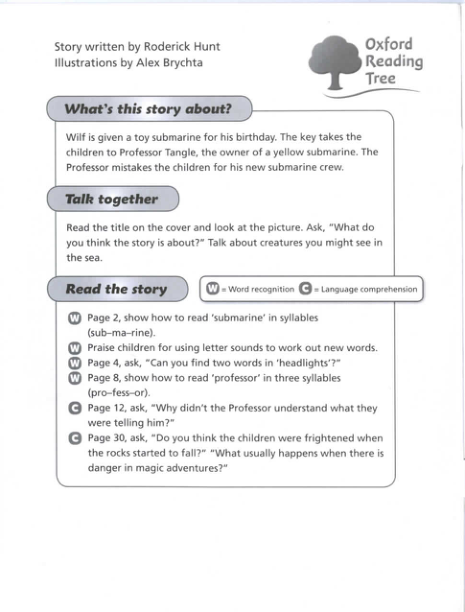 Story written by Roderick Hunt
Illustrations by Alex Brychta

Oxford Reading Tree

What's this story about?

Wilf is given a toy submarine for his birthday. The key takes the children to Professor Tangle, the owner of a yellow submarine. The Professor mistakes the children for his new submarine crew.

Talk together

Read the title on the cover and look at the picture. Ask, "What do you think the story is about?" Talk about creatures you might see in the sea.

Read the story

W = Word recognition C = Language comprehension

W Page 2, show how to read 'submarine' in syllables (sub–ma–rine).
W Praise children for using letter sounds to work out new words.
W Page 4, ask, "Can you find two words in 'headlights'?"
W Page 8, show how to read 'professor' in three syllables (pro–fess–or).
C Page 12, ask, "Why didn't the Professor understand what they were telling him?"
C Page 30, ask, "Do you think the children were frightened when the rocks started to fall?" "What usually happens when there is danger in magic adventures?"